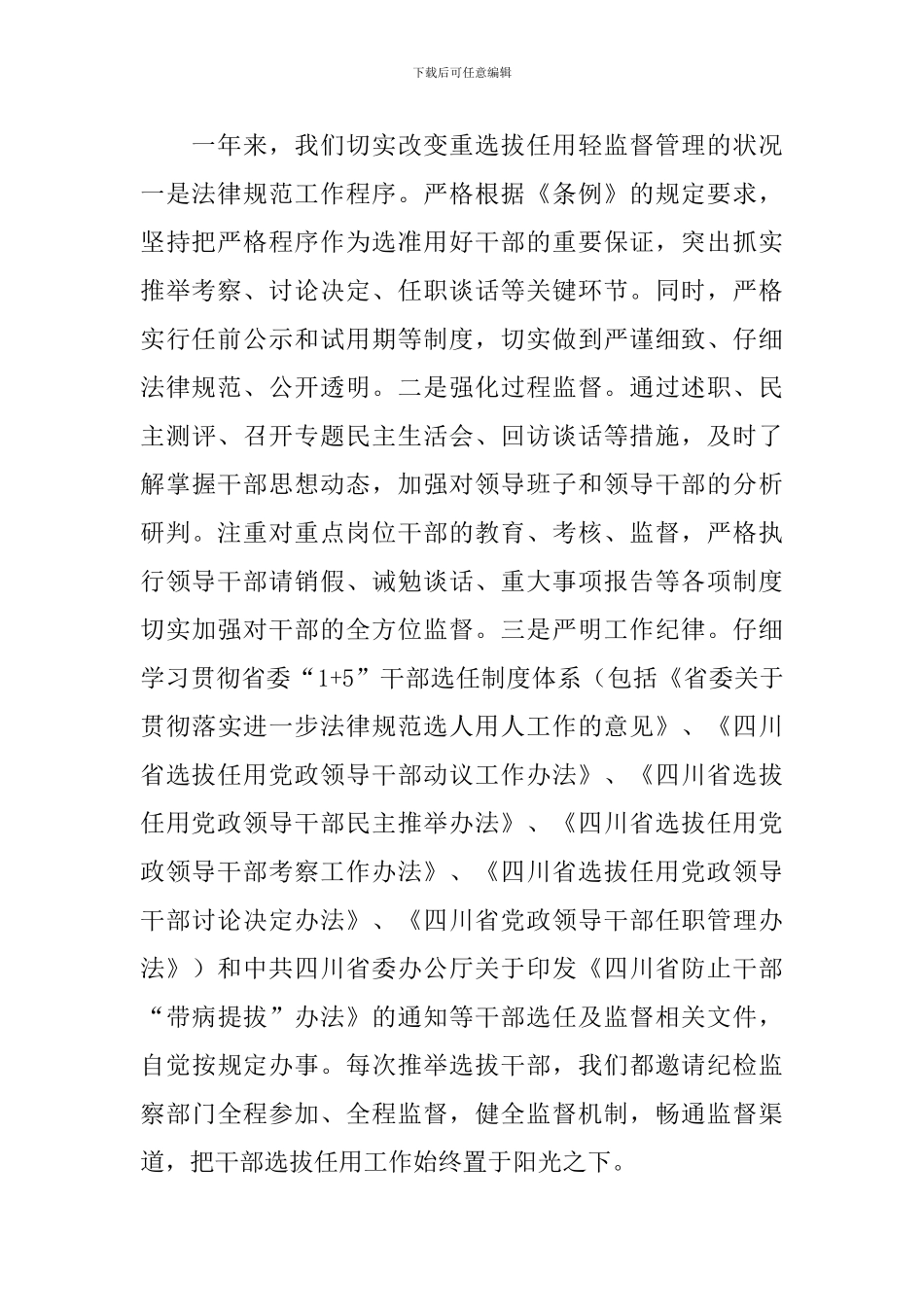 下载后可任意编辑

一年来，我们切实改变重选拔任用轻监督管理的状况一是法律规范工作程序。严格根据《条例》的规定要求，坚持把严格程序作为选准用好干部的重要保证，突出抓实推举考察、讨论决定、任职谈话等关键环节。同时，严格实行任前公示和试用期等制度，切实做到严谨细致、仔细法律规范、公开透明。二是强化过程监督。通过述职、民主测评、召开专题民主生活会、回访谈话等措施，及时了解掌握干部思想动态，加强对领导班子和领导干部的分析研判。注重对重点岗位干部的教育、考核、监督，严格执行领导干部请销假、诫勉谈话、重大事项报告等各项制度切实加强对干部的全方位监督。三是严明工作纪律。仔细学习贯彻省委“1+5”干部选任制度体系（包括《省委关于贯彻落实进一步法律规范选人用人工作的意见》、《四川省选拔任用党政领导干部动议工作办法》、《四川省选拔任用党政领导干部民主推举办法》、《四川省选拔任用党政领导干部考察工作办法》、《四川省选拔任用党政领导干部讨论决定办法》、《四川省党政领导干部任职管理办法》）和中共四川省委办公厅关于印发《四川省防止干部“带病提拔”办法》的通知等干部选任及监督相关文件，自觉按规定办事。每次推举选拔干部，我们都邀请纪检监察部门全程参加、全程监督，健全监督机制，畅通监督渠道，把干部选拔任用工作始终置于阳光之下。